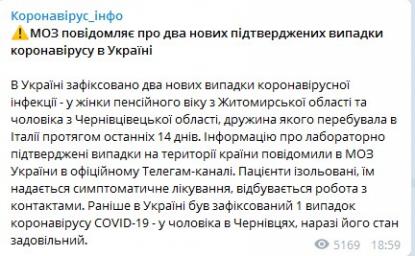 Коронавірус_інфо
⚠️МОЗ повідомляє про два нових підтверджених випадки коронавірусу в Україні

В Україні зафіксовано два нових випадки коронавірусної інфекції - у жінки пенсійного віку з Житомирської області та чоловіка з Чернівцівецької області, дружина якого перебувала в Італії протягом останніх 14 днів. Інформацію про лабораторно підтверджені випадки на території країни повідомили в МОЗ України в офіційному Телегам-каналі. Пацієнти ізольовані, їм надається симптоматичне лікування, відбувається робота з контактами. Раніше в Україні був зафіксований 1 випадок коронавірусу COVID-19 - у чоловіка в Чернівцях, наразі його стан задовільний.

5169 18:59